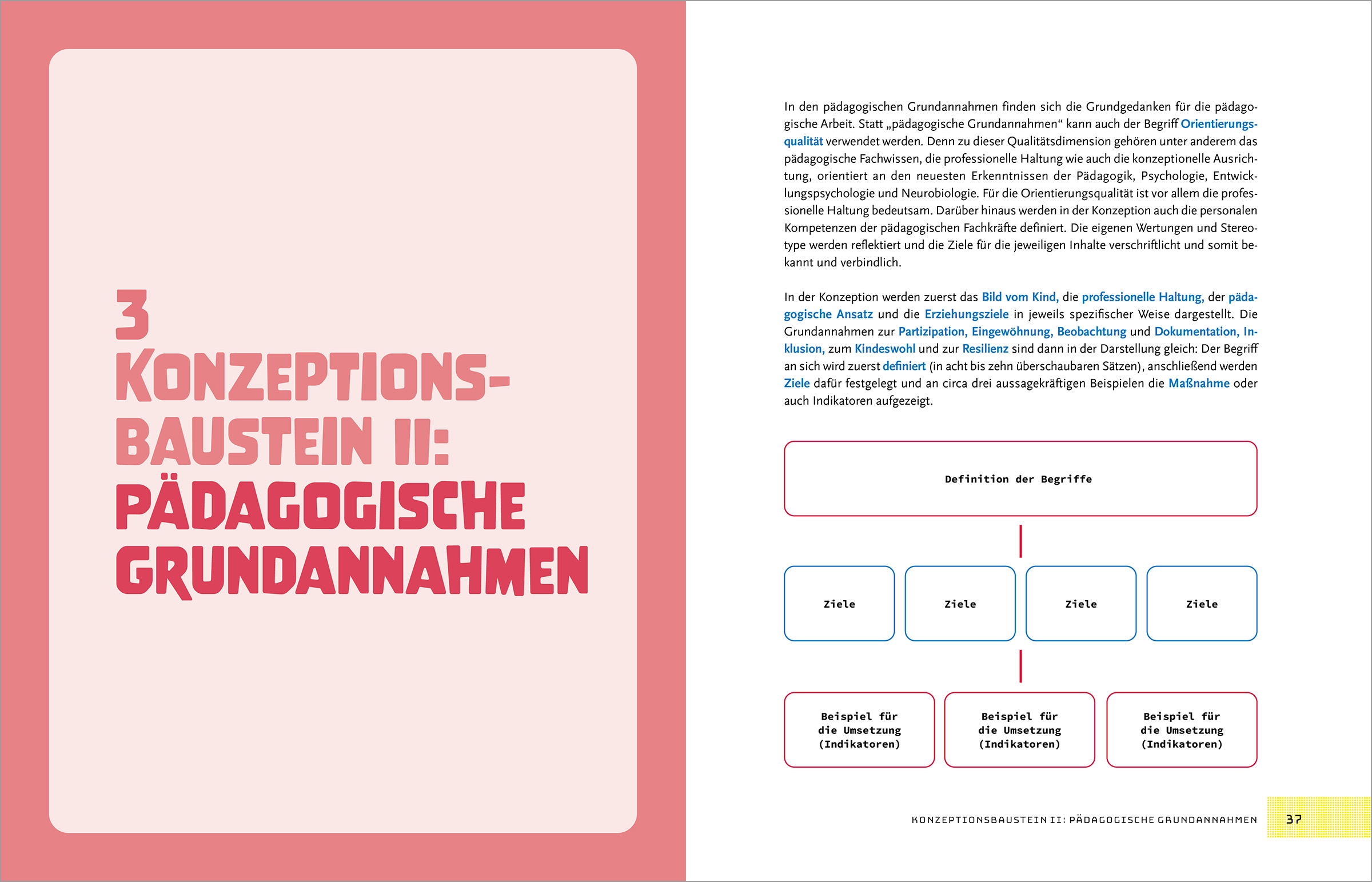 3
KONZEPTIONSBAUSTEIN II:
PÄDAGOGISCHE GRUNDANNAHMEN

In den pädagogischen Grundannahmen finden sich die Grundgedanken für die pädagogische Arbeit. Statt „pädagogische Grundannahmen“ kann auch der Begriff Orientierungsqualität verwendet werden. Denn zu dieser Qualitätsdimension gehören unter anderem das pädagogische Fachwissen, die professionelle Haltung wie auch die konzeptionelle Ausrichtung, orientiert an den neuesten Erkenntnissen der Pädagogik, Psychologie, Entwicklungspsychologie und Neurobiologie. Für die Orientierungsqualität ist vor allem die professionelle Haltung bedeutsam. Darüber hinaus werden in der Konzeption auch die personalen Kompetenzen der pädagogischen Fachkräfte definiert. Die eigenen Wertungen und Stereotype werden reflektiert und die Ziele für die jeweiligen Inhalte verschriftlicht und somit bekannt und verbindlich.

In der Konzeption werden zuerst das Bild vom Kind, die professionelle Haltung, der pädagogische Ansatz und die Erziehungsziele in jeweils spezifischer Weise dargestellt. Die Grundannahmen zur Partizipation, Eingewöhnung, Beobachtung und Dokumentation, Inklusion, zum Kindeswohl und zur Resilienz sind dann in der Darstellung gleich: Der Begriff an sich wird zuerst definiert (in acht bis zehn überschaubaren Sätzen), anschließend werden Ziele dafür festgelegt und an circa drei aussagekräftigen Beispielen die Maßnahme oder auch Indikatoren aufgezeigt.

Definition der Begriffe

Ziele

Ziele

Ziele

Ziele

Beispiel für die Umsetzung (Indikatoren)

Beispiel für die Umsetzung (Indikatoren)

Beispiel für die Umsetzung (Indikatoren)

KONZEPTIONSBAUSTEIN II: PÄDAGOGISCHE GRUNDANNAHMEN 37